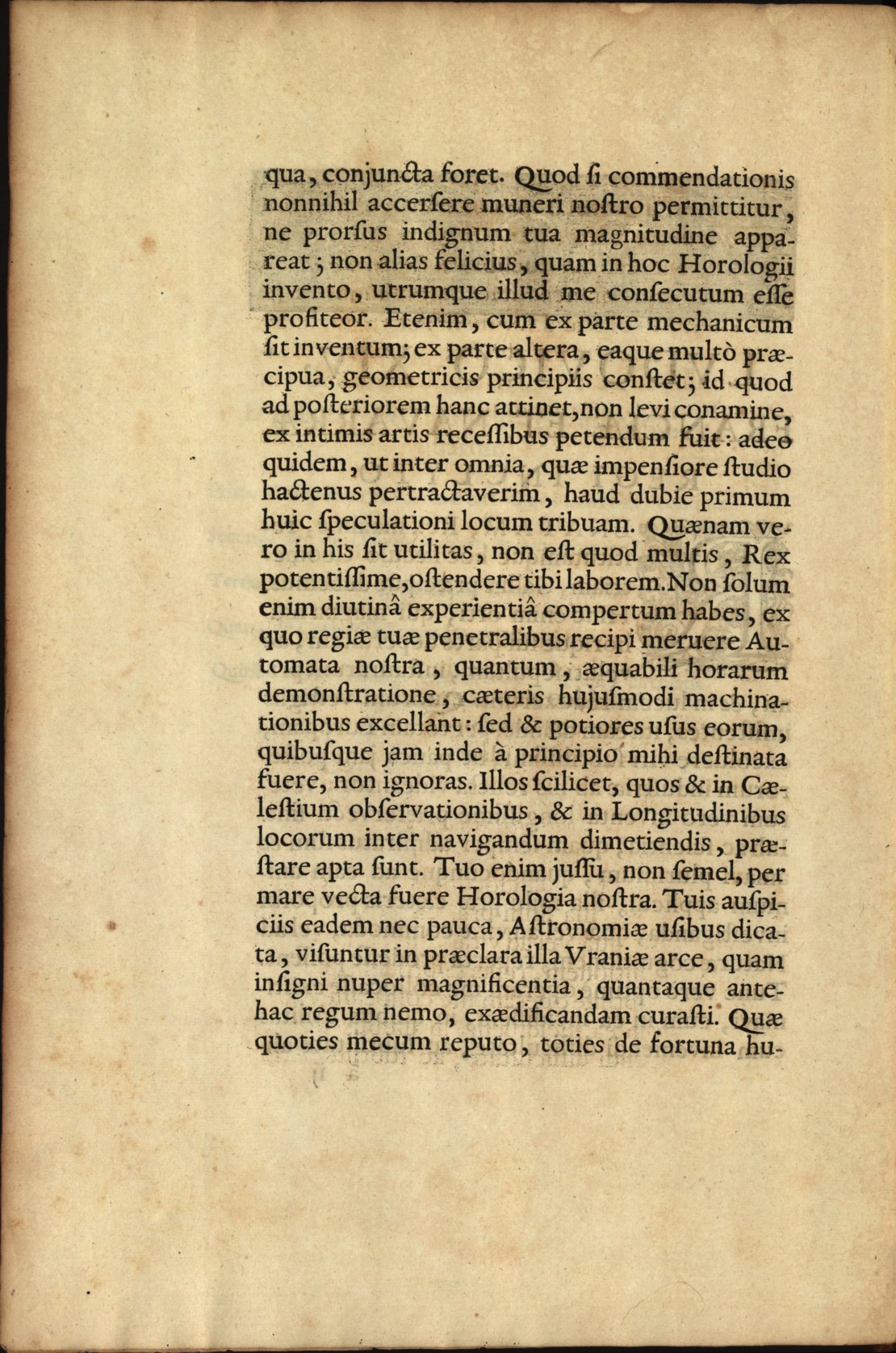 qua, conjuncta foret. Quod ſi commendationis nonnihil accerſere muneri noſtro permittitur, ne prorſus indignum tua magnitudine appareat; non alias felicius, quam in hoc Horologii invento, utrumque illud me conſecutum eſſe profiteor. Etenim, cum ex parte mechanicum ſit inventum; ex parte altera, eaque multò præcipua, geometricis principiis conſtet; id quod ad poſteriorem hanc attinet, non levi conamine, ex intimis artis receſſibus petendum fuit: adeo quidem, ut inter omnia, quæ impenſiore ſtudio hactenus pertractaverim, haud dubie primum huic ſpeculationi locum tribuam. Quænam vero in his ſit utilitas, non eſt quod multis, Rex potentiſſime, oſtendere tibi laborem. Non ſolum enim diutinâ experientiâ compertum habes, ex quo regiæ tuæ penetralibus recipi meruere Automata noſtra, quantum, æquabili horarum demonſtratione, cæteris hujuſmodi machinationibus excellant: ſed & potiores uſus eorum, quibuſque jam inde à principio mihi deſtinata fuere, non ignoras. Illos ſcilicet, quos & in Cæleſtium obſervationibus, & in Longitudinibus locorum inter navigandum dimetiendis, præſtare apta ſunt. Tuo enim juſſu, non ſemel, per mare vecta fuere Horologia noſtra. Tuis auſpiciis eadem nec pauca, Aſtronomiæ uſibus dicata, viſuntur in præclara illa Vraniæ arce, quam inſigni nuper magnificentia, quantaque antehac regum nemo, exædificandam curaſti. Quæ quoties mecum reputo, toties de fortuna hu-